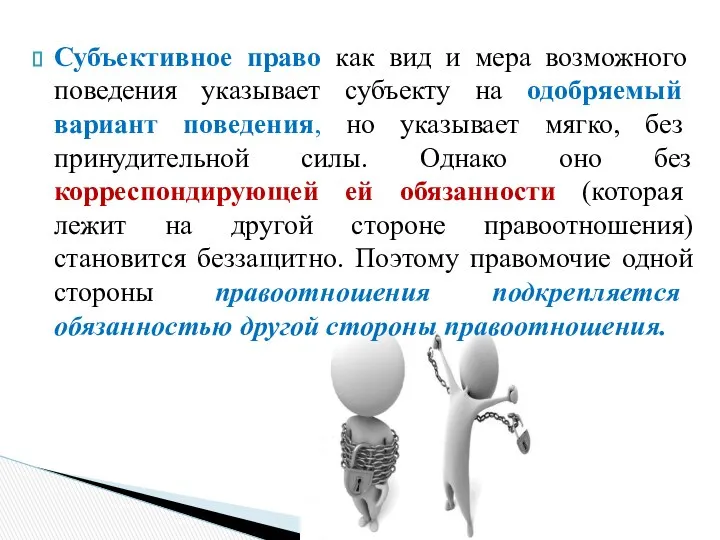 Субъективное право как вид и мера возможного поведения указывает субъекту на одобряемый вариант поведения, но указывает мягко, без принудительной силы. Однако оно без корреспондирующей ей обязанности (которая лежит на другой стороне правоотношения) становится беззащитно. Поэтому правомочие одной стороны правоотношения подкрепляется обязанностью другой стороны правоотношения.